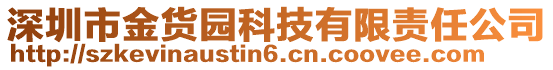 深圳市金货园科技有限责任公司
http://szkevinaustin6.cn.coovee.com